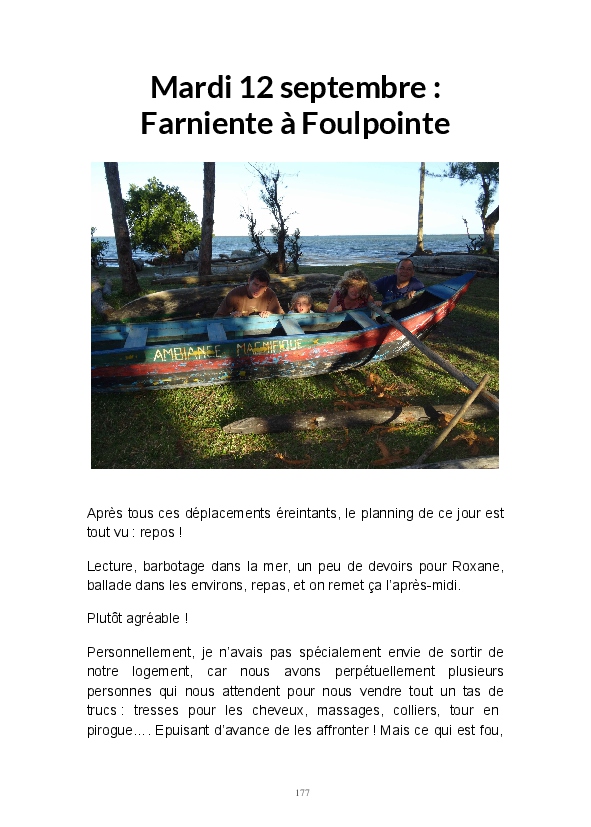 Mardi 12 septembre : Farniente à Foulpointe

AMBIANCE MAGNIFIQUE

Après tous ces déplacements éreintants, le planning de ce jour est tout vu : repos !

Lecture, barbotage dans la mer, un peu de devoirs pour Roxane, ballade dans les environs, repas, et on remet ça l'après-midi.

Plutôt agréable !

Personnellement, je n'avais pas spécialement envie de sortir de notre logement, car nous avons perpétuellement plusieurs personnes qui nous attendent pour nous vendre tout un tas de trucs : tresses pour les cheveux, massages, colliers, tour en pirogue…. Epuisant d'avance de les affronter ! Mais ce qui est fou,

177